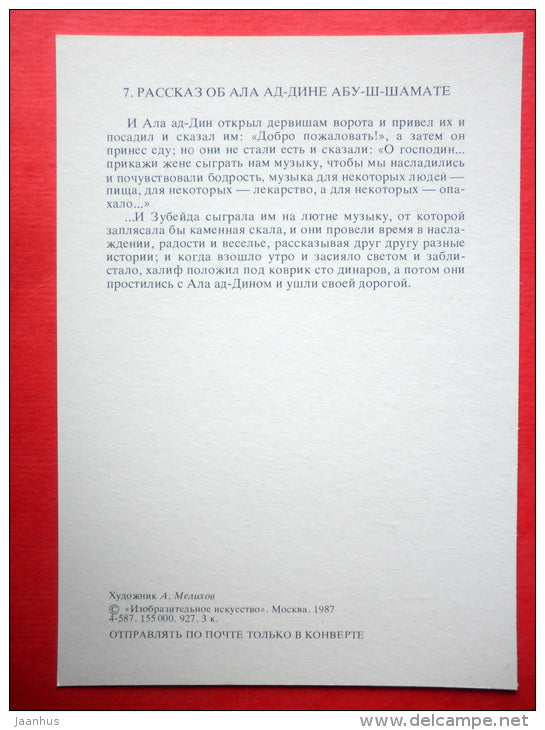 7. РАССКАЗ ОБ АЛА АД-ДИНЕ АБУ-Ш-ШАМАТЕ

И Ала ад-Дин открыл дервишам ворота и привел их и посадил и сказал им: «Добро пожаловать!», а затем он принес еду; но они не стали есть и сказали: «О господин... прикажи жене сыграть нам музыку, чтобы мы насладились и почувствовали бодрость, музыка для некоторых людей — пища, для некоторых — лекарство, а для некоторых — опахало...»

...И Зубейда сыграла им на лютне музыку, от которой заплясала бы каменная скала, и они провели время в наслаждении, радости и веселье, рассказывая друг другу разные истории; и когда взошло утро и засияло светом и заблистало, халиф положил под коврик сто динаров, а потом они простились с Ала ад-Дином и ушли своей дорогой.

Художник А. Мелихов
© «Изобразительное искусство». Москва. 1987
4-587. 155 000. 927. 3 к.
ОТПРАВЛЯТЬ ПО ПОЧТЕ ТОЛЬКО В КОНВЕРТЕ

Jaanhus
www.delcampe.net